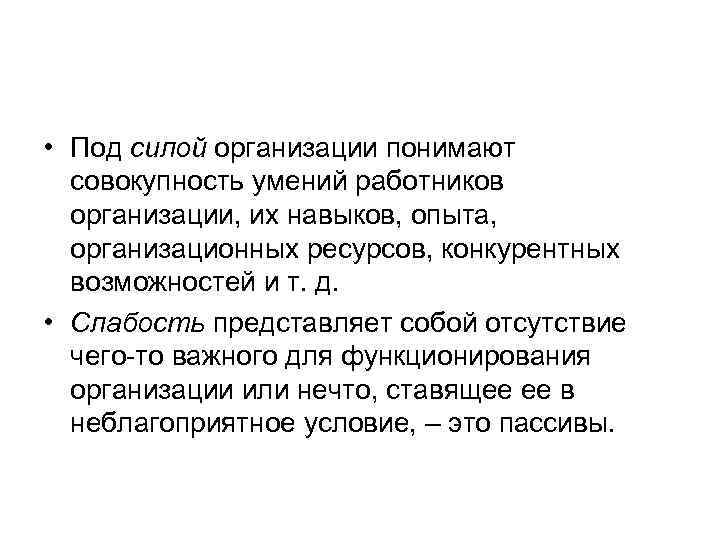 • Под силой организации понимают совокупность умений работников организации, их навыков, опыта, организационных ресурсов, конкурентных возможностей и т. д.

• Слабость представляет собой отсутствие чего-то важного для функционирования организации или нечто, ставящее ее в неблагоприятное условие, – это пассивы.